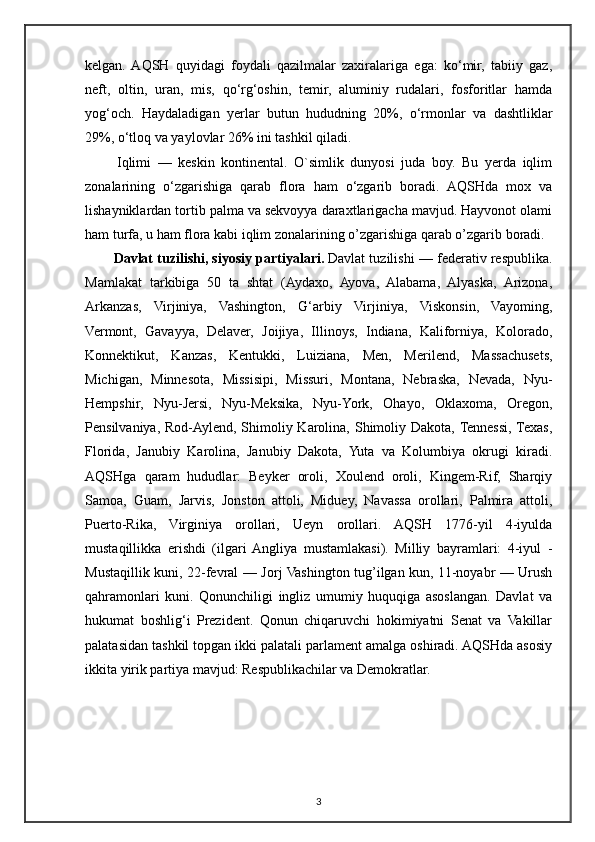 kelgan. AQSH quyidagi foydali qazilmalar zaxiralariga ega: ko‘mir, tabiiy gaz, neft, oltin, uran, mis, qo‘rg‘oshin, temir, aluminiy rudalari, fosforitlar hamda yog‘och. Haydaladigan yerlar butun hududning 20%, o‘rmonlar va dashtliklar 29%, o‘tloq va yaylovlar 26% ini tashkil qiladi.

Iqlimi — keskin kontinental. O`simlik dunyosi juda boy. Bu yerda iqlim zonalarining o‘zgarishiga qarab flora ham o‘zgarib boradi. AQSHda mox va lishayniklardan tortib palma va sekvoyya daraxtlarigacha mavjud. Hayvonot olami ham turfa, u ham flora kabi iqlim zonalarining o’zgarishiga qarab o’zgarib boradi.

Davlat tuzilishi, siyosiy partiyalari. Davlat tuzilishi — federativ respublika. Mamlakat tarkibiga 50 ta shtat (Aydaxo, Ayova, Alabama, Alyaska, Arizona, Arkanzas, Virjiniya, Vashington, G‘arbiy Virjiniya, Viskonsin, Vayoming, Vermont, Gavayya, Delaver, Joijiya, Illinoys, Indiana, Kaliforniya, Kolorado, Konnektikut, Kanzas, Kentukki, Luiziana, Men, Merilend, Massachusets, Michigan, Minnesota, Missisipi, Missuri, Montana, Nebraska, Nevada, Nyu-Hempshir, Nyu-Jersi, Nyu-Meksika, Nyu-York, Ohayo, Oklaxoma, Oregon, Pensilvaniya, Rod-Aylend, Shimoliy Karolina, Shimoliy Dakota, Tennessi, Texas, Florida, Janubiy Karolina, Janubiy Dakota, Yuta va Kolumbiya okrugi kiradi. AQSHga qaram hududlar: Beyker oroli, Xoulend oroli, Kingem-Rif, Sharqiy Samoa, Guam, Jarvis, Jonston attoli, Miduey, Navassa orollari, Palmira attoli, Puerto-Rika, Virginiya orollari, Ueyn orollari. AQSH 1776-yil 4-iyulda mustaqillikka erishdi (ilgari Angliya mustamlakasi). Milliy bayramlari: 4-iyul - Mustaqillik kuni, 22-fevral — Jorj Vashington tug’ilgan kun, 11-noyabr — Urush qahramonlari kuni. Qonunchiligi ingliz umumiy huquqiga asoslangan. Davlat va hukumat boshlig‘i Prezident. Qonun chiqaruvchi hokimiyatni Senat va Vakillar palatasidan tashkil topgan ikki palatali parlament amalga oshiradi. AQSHda asosiy ikkita yirik partiya mavjud: Respublikachilar va Demokratlar.

3